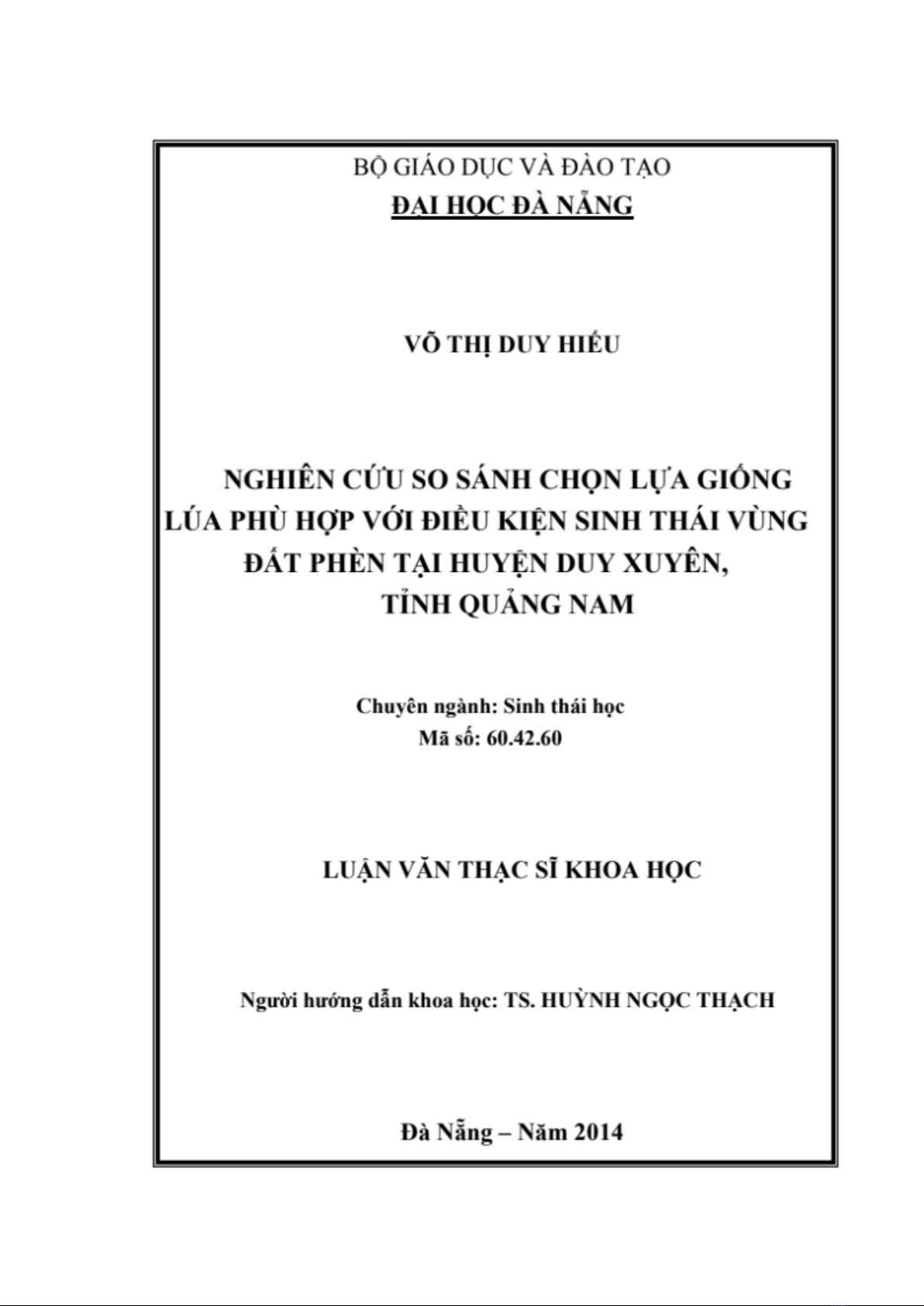 BỘ GIÁO DỤC VÀ ĐÀO TẠO
ĐẠI HỌC ĐÀ NẴNG

VÕ THỊ DUY HIẾU

NGHIÊN CỨU SO SÁNH CHỌN LỰA GIỐNG LÚA PHÙ HỢP VỚI ĐIỀU KIỆN SINH THÁI VÙNG ĐẤT PHÈN TẠI HUYỆN DUY XUYÊN, TỈNH QUẢNG NAM

Chuyên ngành: Sinh thái học
Mã số: 60.42.60

LUẬN VĂN THẠC SĨ KHOA HỌC

Người hướng dẫn khoa học: TS. HUỲNH NGỌC THẠCH

Đà Nẵng – Năm 2014